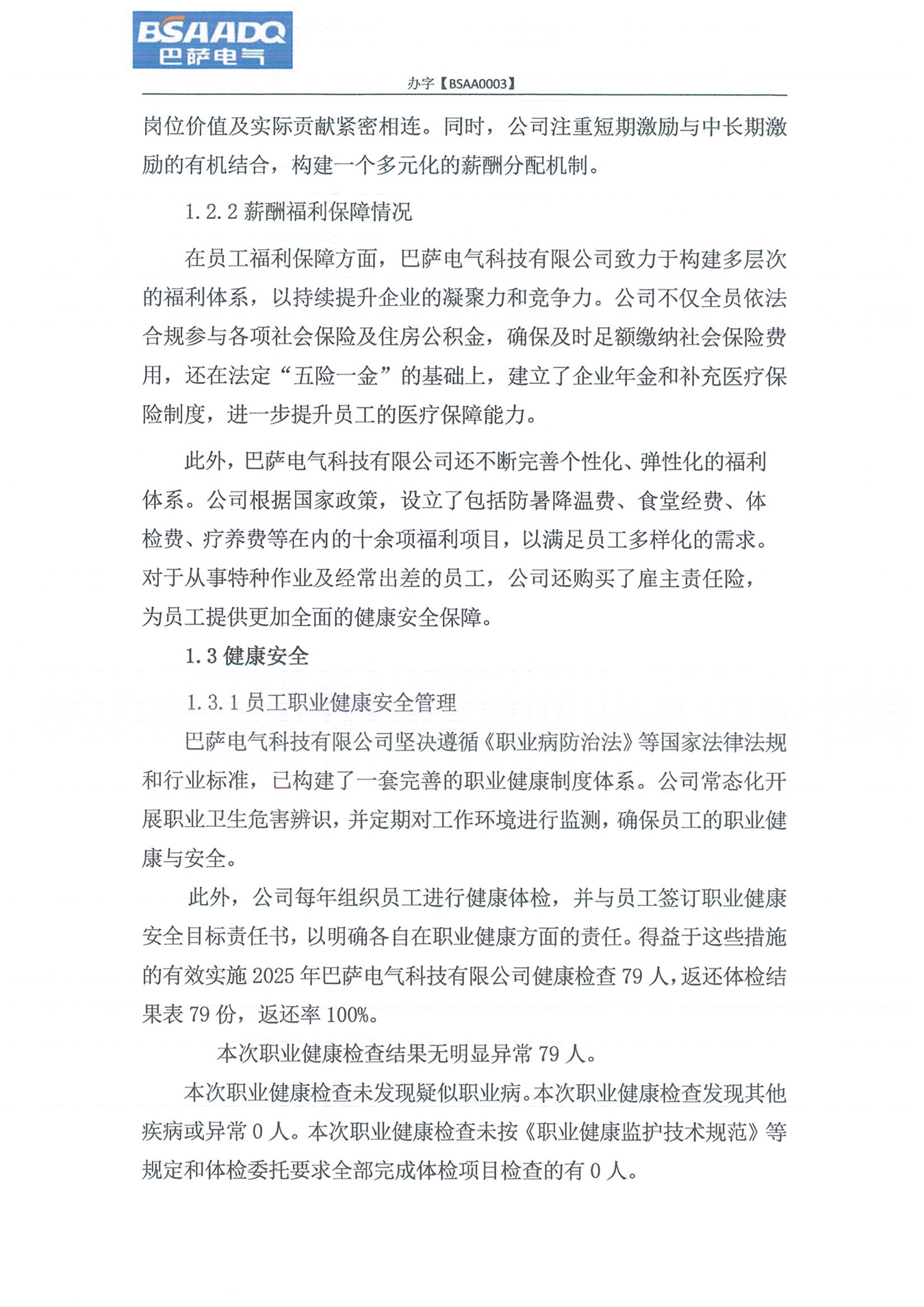 BSAADQ
巴萨电气

办字【BSAA0003】

岗位价值及实际贡献紧密相连。同时，公司注重短期激励与中长期激励的有机结合，构建一个多元化的薪酬分配机制。

1.2.2 薪酬福利保障情况

在员工福利保障方面，巴萨电气科技有限公司致力于构建多层次的福利体系，以持续提升企业的凝聚力和竞争力。公司不仅全员依法合规参与各项社会保险及住房公积金，确保及时足额缴纳社会保险费用，还在法定“五险一金”的基础上，建立了企业年金和补充医疗保险制度，进一步提升员工的医疗保障能力。

此外，巴萨电气科技有限公司还不断完善个性化、弹性化的福利体系。公司根据国家政策，设立了包括防暑降温费、食堂经费、体检费、疗养费等在内的十余项福利项目，以满足员工多样化的需求。对于从事特种作业及经常出差的员工，公司还购买了雇主责任险，为员工提供更加全面的健康安全保障。

1.3 健康安全

1.3.1 员工职业健康安全管理

巴萨电气科技有限公司坚决遵循《职业病防治法》等国家法律法规和行业标准，已构建了一套完善的职业健康制度体系。公司常态化开展职业卫生危害辨识，并定期对工作环境进行监测，确保员工的职业健康与安全。

此外，公司每年组织员工进行健康体检，并与员工签订职业健康安全目标责任书，以明确各自在职业健康方面的责任。得益于这些措施的有效实施 2025 年巴萨电气科技有限公司健康检查 79 人，返还体检结果表 79 份，返还率 100%。

本次职业健康检查结果无明显异常 79 人。

本次职业健康检查未发现疑似职业病。本次职业健康检查发现其他疾病或异常 0 人。本次职业健康检查未按《职业健康监护技术规范》等规定和体检委托要求全部完成体检项目检查的有 0 人。